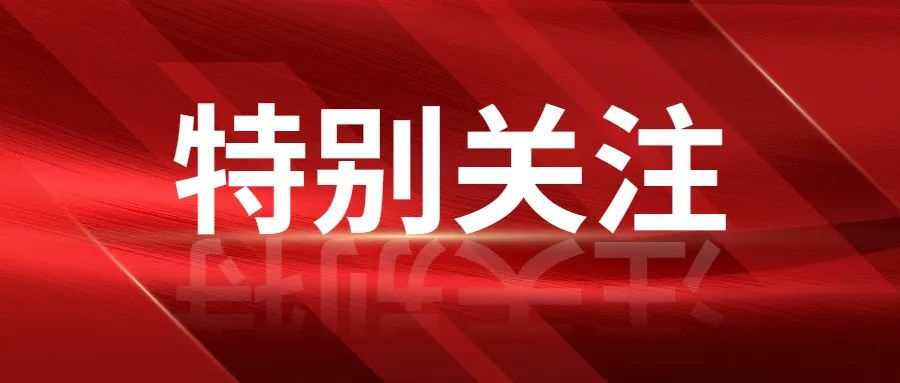 特别关注